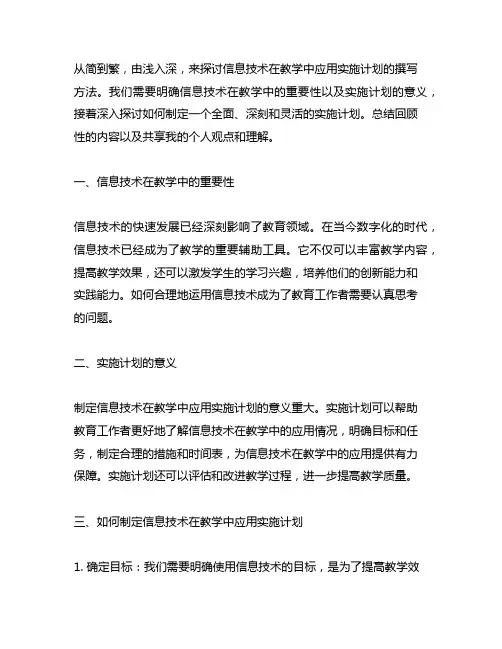 从简到繁，由浅入深，来探讨信息技术在教学中应用实施计划的撰写方法。我们需要明确信息技术在教学中的重要性以及实施计划的意义，接着深入探讨如何制定一个全面、深刻和灵活的实施计划。总结回顾性的内容以及共享我的个人观点和理解。

一、信息技术在教学中的重要性

信息技术的快速发展已经深刻影响了教育领域。在当今数字化的时代，信息技术已经成为了教学的重要辅助工具。它不仅可以丰富教学内容，提高教学效果，还可以激发学生的学习兴趣，培养他们的创新能力和实践能力。如何合理地运用信息技术成为了教育工作者需要认真思考的问题。

二、实施计划的意义

制定信息技术在教学中应用实施计划的意义重大。实施计划可以帮助教育工作者更好地了解信息技术在教学中的应用情况，明确目标和任务，制定合理的措施和时间表，为信息技术在教学中的应用提供有力保障。实施计划还可以评估和改进教学过程，进一步提高教学质量。

三、如何制定信息技术在教学中应用实施计划

1. 确定目标：我们需要明确使用信息技术的目标，是为了提高教学效